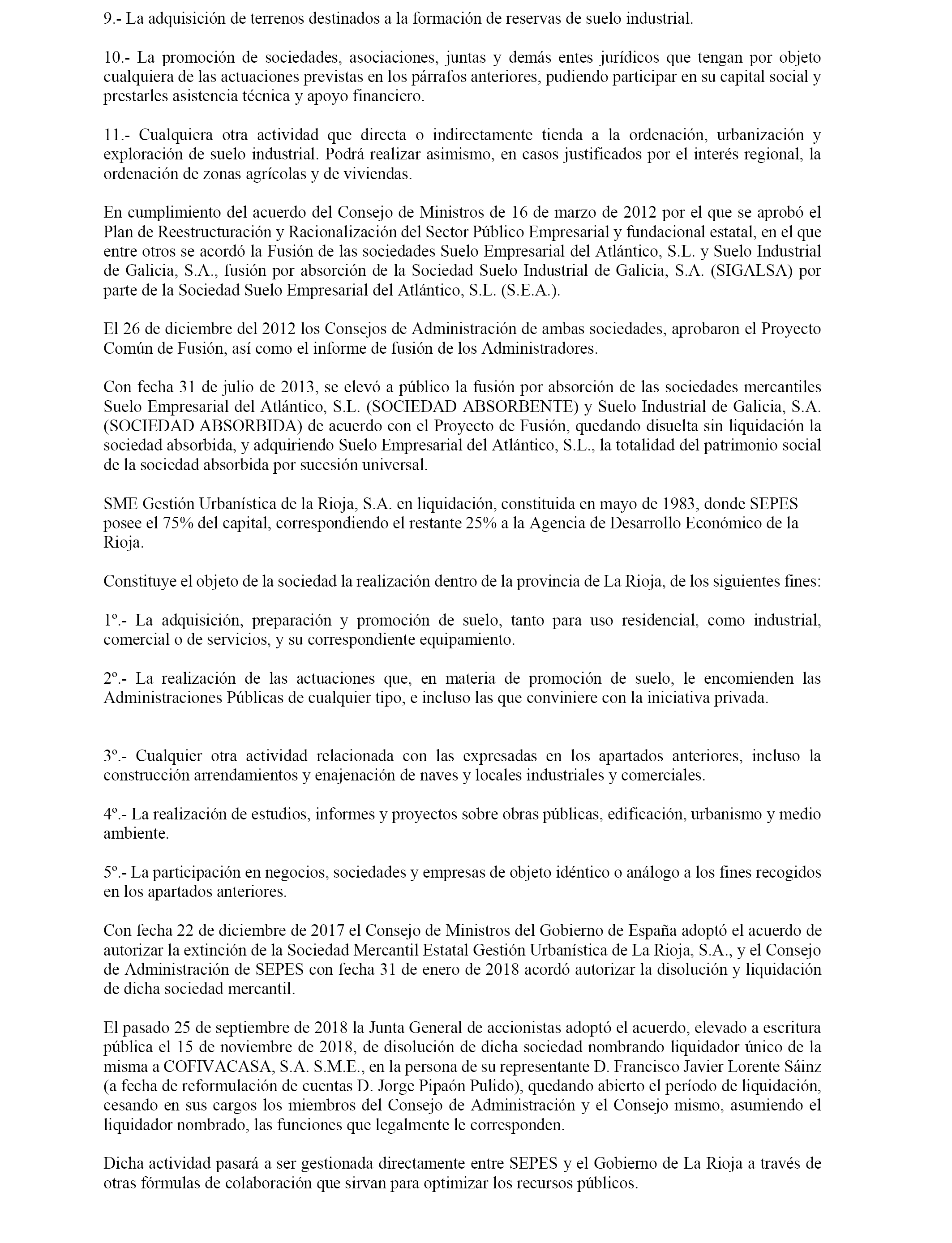 9.- La adquisición de terrenos destinados a la formación de reservas de suelo industrial.

10.- La promoción de sociedades, asociaciones, juntas y demás entes jurídicos que tengan por objeto cualquiera de las actuaciones previstas en los párrafos anteriores, pudiendo participar en su capital social y prestarles asistencia técnica y apoyo financiero.

11.- Cualquiera otra actividad que directa o indirectamente tienda a la ordenación, urbanización y exploración de suelo industrial. Podrá realizar asimismo, en casos justificados por el interés regional, la ordenación de zonas agrícolas y de viviendas.

En cumplimiento del acuerdo del Consejo de Ministros de 16 de marzo de 2012 por el que se aprobó el Plan de Reestructuración y Racionalización del Sector Público Empresarial y fundacional estatal, en el que entre otros se acordó la Fusión de las sociedades Suelo Empresarial del Atlántico, S.L. y Suelo Industrial de Galicia, S.A., fusión por absorción de la Sociedad Suelo Industrial de Galicia, S.A. (SIGALSA) por parte de la Sociedad Suelo Empresarial del Atlántico, S.L. (S.E.A.).

El 26 de diciembre del 2012 los Consejos de Administración de ambas sociedades, aprobaron el Proyecto Común de Fusión, así como el informe de fusión de los Administradores.

Con fecha 31 de julio de 2013, se elevó a público la fusión por absorción de las sociedades mercantiles Suelo Empresarial del Atlántico, S.L. (SOCIEDAD ABSORBENTE) y Suelo Industrial de Galicia, S.A. (SOCIEDAD ABSORBIDA) de acuerdo con el Proyecto de Fusión, quedando disuelta sin liquidación la sociedad absorbida, y adquiriendo Suelo Empresarial del Atlántico, S.L., la totalidad del patrimonio social de la sociedad absorbida por sucesión universal.

SME Gestión Urbanística de la Rioja, S.A. en liquidación, constituida en mayo de 1983, donde SEPES posee el 75% del capital, correspondiendo el restante 25% a la Agencia de Desarrollo Económico de la Rioja.

Constituye el objeto de la sociedad la realización dentro de la provincia de La Rioja, de los siguientes fines:

1º.- La adquisición, preparación y promoción de suelo, tanto para uso residencial, como industrial, comercial o de servicios, y su correspondiente equipamiento.

2º.- La realización de las actuaciones que, en materia de promoción de suelo, le encomienden las Administraciones Públicas de cualquier tipo, e incluso las que conviniere con la iniciativa privada.

3º.- Cualquier otra actividad relacionada con las expresadas en los apartados anteriores, incluso la construcción arrendamientos y enajenación de naves y locales industriales y comerciales.

4º.- La realización de estudios, informes y proyectos sobre obras públicas, edificación, urbanismo y medio ambiente.

5º.- La participación en negocios, sociedades y empresas de objeto idéntico o análogo a los fines recogidos en los apartados anteriores.

Con fecha 22 de diciembre de 2017 el Consejo de Ministros del Gobierno de España adoptó el acuerdo de autorizar la extinción de la Sociedad Mercantil Estatal Gestión Urbanística de La Rioja, S.A., y el Consejo de Administración de SEPES con fecha 31 de enero de 2018 acordó autorizar la disolución y liquidación de dicha sociedad mercantil.

El pasado 25 de septiembre de 2018 la Junta General de accionistas adoptó el acuerdo, elevado a escritura pública el 15 de noviembre de 2018, de disolución de dicha sociedad nombrando liquidador único de la misma a COFIVACASA, S.A. S.M.E., en la persona de su representante D. Francisco Javier Lorente Sáinz (a fecha de reformulación de cuentas D. Jorge Pipaón Pulido), quedando abierto el período de liquidación, cesando en sus cargos los miembros del Consejo de Administración y el Consejo mismo, asumiendo el liquidador nombrado, las funciones que legalmente le corresponden.

Dicha actividad pasará a ser gestionada directamente entre SEPES y el Gobierno de La Rioja a través de otras fórmulas de colaboración que sirvan para optimizar los recursos públicos.